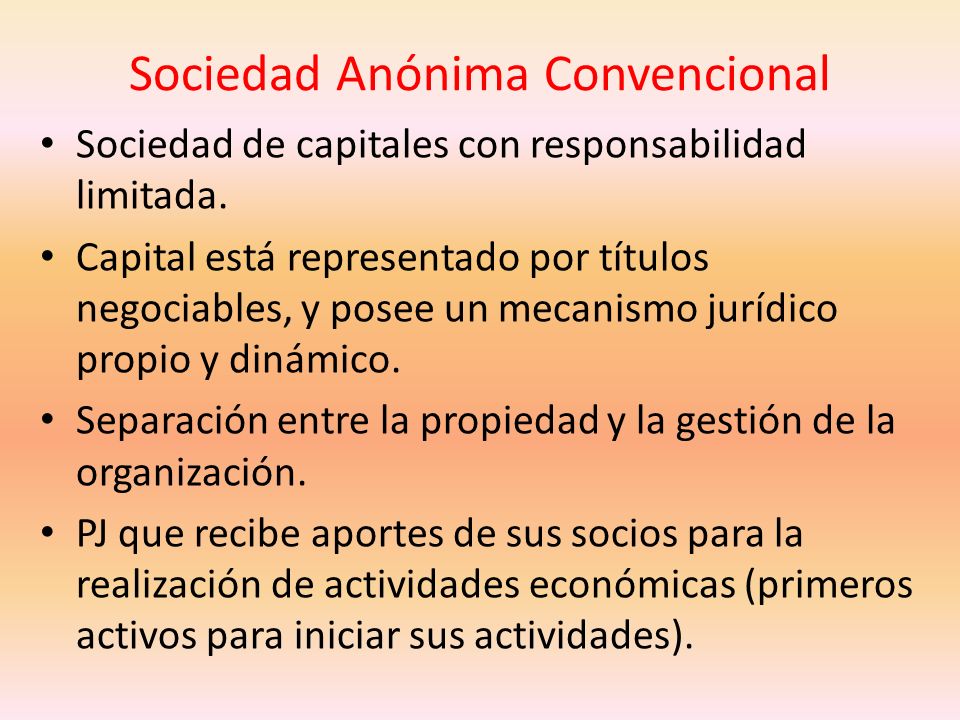 Sociedad Anónima Convencional

• Sociedad de capitales con responsabilidad limitada.
• Capital está representado por títulos negociables, y posee un mecanismo jurídico propio y dinámico.
• Separación entre la propiedad y la gestión de la organización.
• PJ que recibe aportes de sus socios para la realización de actividades económicas (primeros activos para iniciar sus actividades).